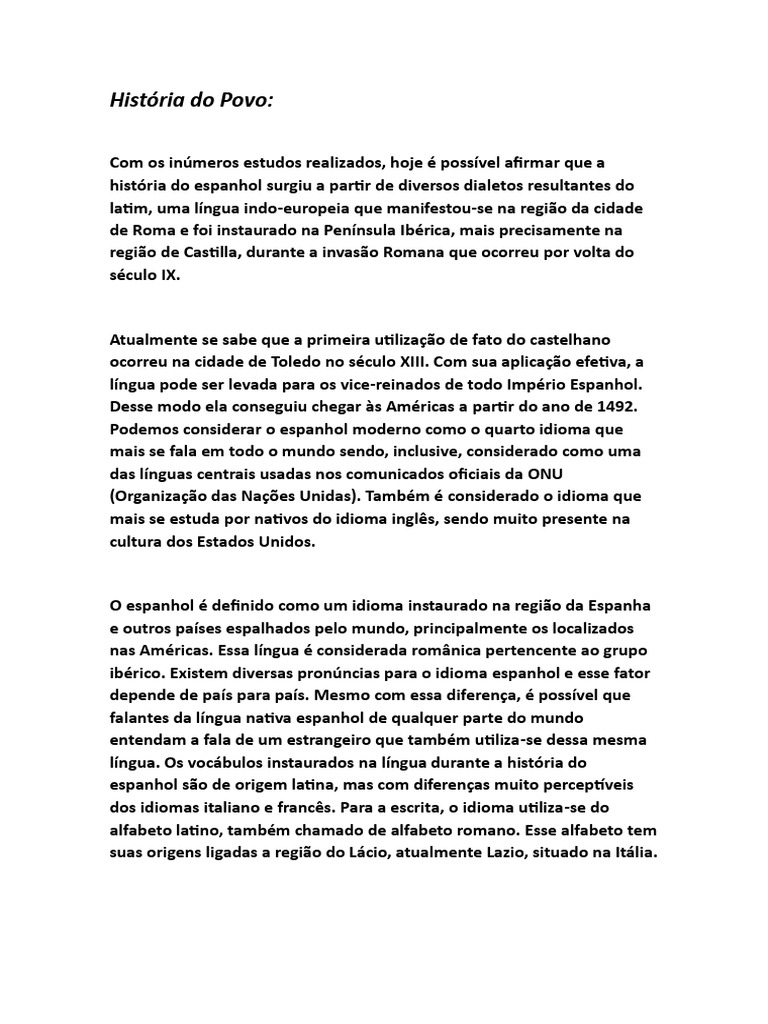 História do Povo:

Com os inúmeros estudos realizados, hoje é possível afirmar que a história do espanhol surgiu a partir de diversos dialetos resultantes do latim, uma língua indo-europeia que manifestou-se na região da cidade de Roma e foi instaurado na Península Ibérica, mais precisamente na região de Castilla, durante a invasão Romana que ocorreu por volta do século IX.

Atualmente se sabe que a primeira utilização de fato do castelhano ocorreu na cidade de Toledo no século XIII. Com sua aplicação efetiva, a língua pode ser levada para os vice-reinados de todo Império Espanhol. Desse modo ela conseguiu chegar às Américas a partir do ano de 1492. Podemos considerar o espanhol moderno como o quarto idioma que mais se fala em todo o mundo sendo, inclusive, considerado como uma das línguas centrais usadas nos comunicados oficiais da ONU (Organização das Nações Unidas). Também é considerado o idioma que mais se estuda por nativos do idioma inglês, sendo muito presente na cultura dos Estados Unidos.

O espanhol é definido como um idioma instaurado na região da Espanha e outros países espalhados pelo mundo, principalmente os localizados nas Américas. Essa língua é considerada românica pertencente ao grupo ibérico. Existem diversas pronúncias para o idioma espanhol e esse fator depende de país para país. Mesmo com essa diferença, é possível que falantes da língua nativa espanhol de qualquer parte do mundo entendam a fala de um estrangeiro que também utiliza-se dessa mesma língua. Os vocábulos instaurados na língua durante a história do espanhol são de origem latina, mas com diferenças muito perceptíveis dos idiomas italiano e francês. Para a escrita, o idioma utiliza-se do alfabeto latino, também chamado de alfabeto romano. Esse alfabeto tem suas origens ligadas a região do Lácio, atualmente Lazio, situado na Itália.